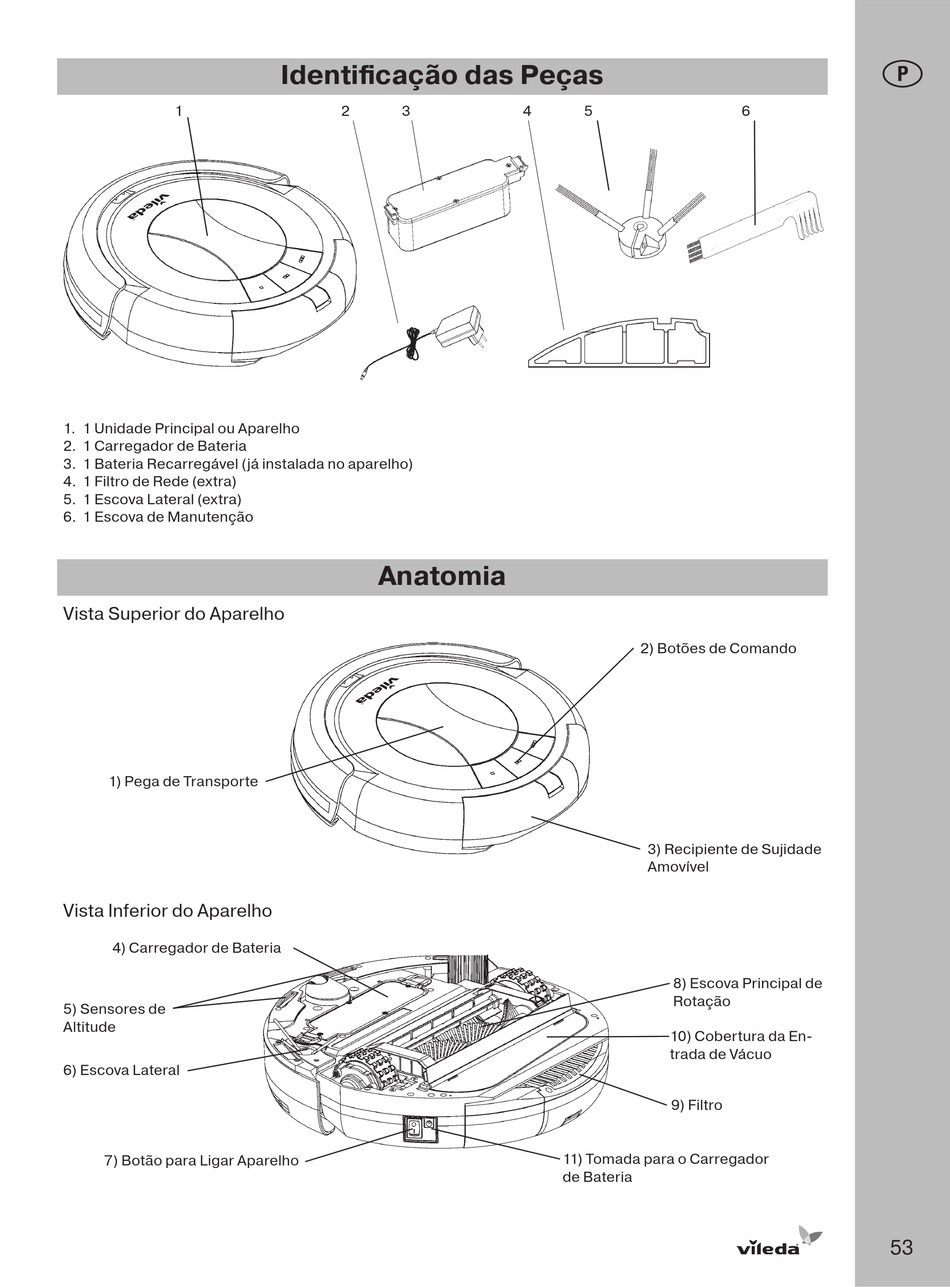 Identificação das Peças

P

1 2 3 4 5 6

vileda

1. 1 Unidade Principal ou Aparelho
2. 1 Carregador de Bateria
3. 1 Bateria Recarregável (já instalada no aparelho)
4. 1 Filtro de Rede (extra)
5. 1 Escova Lateral (extra)
6. 1 Escova de Manutenção

Anatomia

Vista Superior do Aparelho

2) Botões de Comando

vileda

1) Pega de Transporte

3) Recipiente de Sujidade Amovível

Vista Inferior do Aparelho

4) Carregador de Bateria

5) Sensores de Altitude

6) Escova Lateral

7) Botão para Ligar Aparelho

8) Escova Principal de Rotação

10) Cobertura da Entrada de Vácuo

9) Filtro

11) Tomada para o Carregador de Bateria

vileda

53